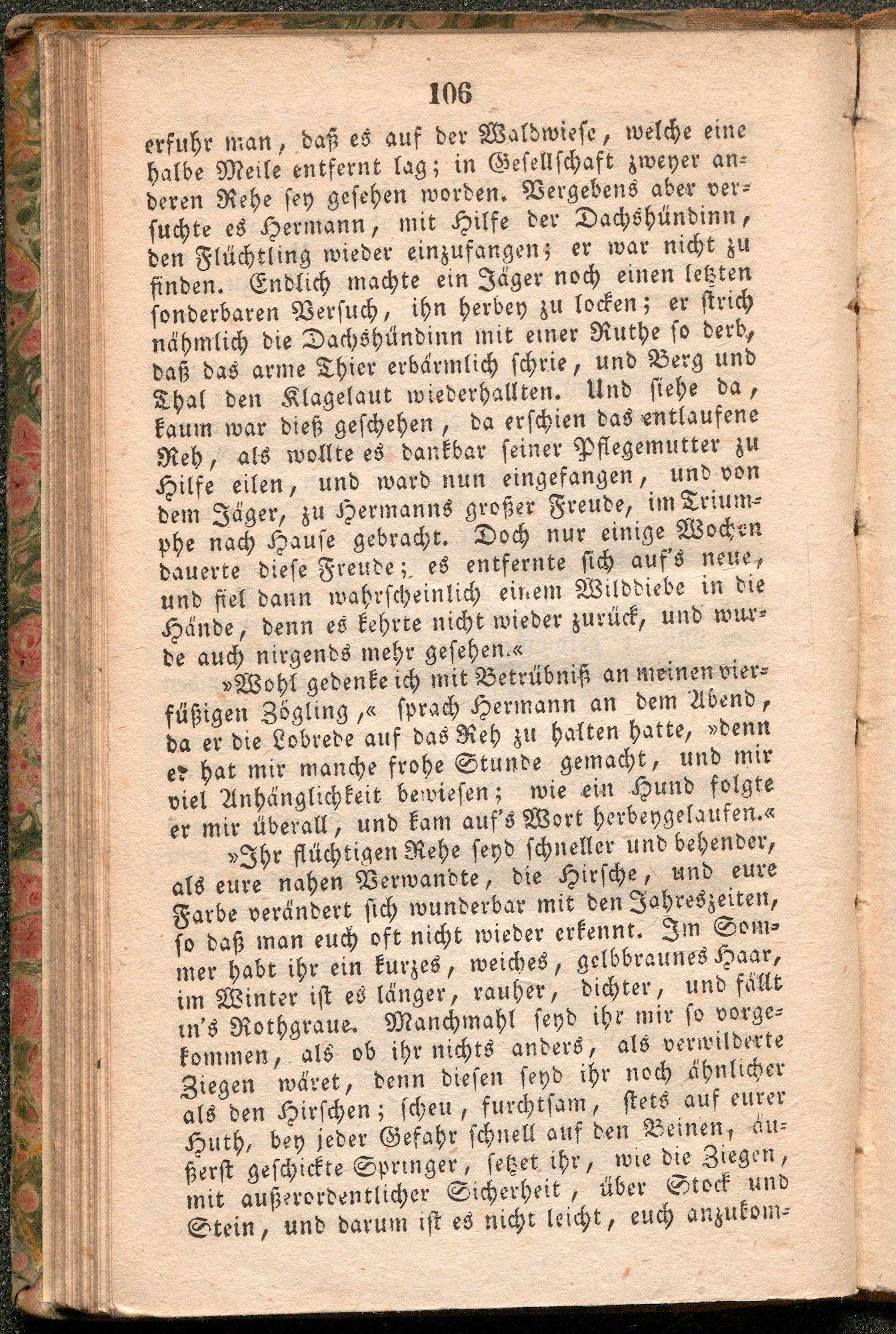 106

erfuhr man, daß es auf der Waldwiese, welche eine halbe Meile entfernt lag; in Gesellschaft zweyer anderen Rehe sey gesehen worden. Vergebens aber versuchte es Hermann, mit Hilfe der Dachshündinn, den Flüchtling wieder einzufangen; er war nicht zu finden. Endlich machte ein Jäger noch einen letzten sonderbaren Versuch, ihn herbey zu locken; er strich nähmlich die Dachshündinn mit einer Ruthe so derb, daß das arme Thier erbärmlich schrie, und Berg und Thal den Klagelaut wiederhallten. Und siehe da, kaum war dieß geschehen, da erschien das entlaufene Reh, als wollte es dankbar seiner Pflegemutter zu Hilfe eilen, und ward nun eingefangen, und von dem Jäger, zu Hermanns großer Freude, im Triumphe nach Hause gebracht. Doch nur einige Wochen dauerte diese Freude; es entfernte sich auf's neue, und fiel dann wahrscheinlich einem Wilddiebe in die Hände, denn es kehrte nicht wieder zurück, und wurde auch nirgends mehr gesehen.«

»Wohl gedenke ich mit Betrübniß an meinen vierfüßigen Zögling,« sprach Hermann an dem Abend, da er die Lobrede auf das Reh zu halten hatte, »denn er hat mir manche frohe Stunde gemacht, und mir viel Anhänglichkeit bewiesen; wie ein Hund folgte er mir überall, und kam auf's Wort herbeygelaufen.«

»Ihr flüchtigen Rehe seyd schneller und behender, als eure nahen Verwandte, die Hirsche, und eure Farbe verändert sich wunderbar mit den Jahreszeiten, so daß man euch oft nicht wieder erkennt. Im Sommer habt ihr ein kurzes, weiches, gelbbraunes Haar, im Winter ist es länger, rauher, dichter, und fällt in's Rothgraue. Manchmahl seyd ihr mir so vorgekommen, als ob ihr nichts anders, als verwilderte Ziegen wäret, denn diesen seyd ihr noch ähnlicher als den Hirschen; scheu, furchtsam, stets auf eurer Huth, bey jeder Gefahr schnell auf den Beinen, äußerst geschickte Springer, setzet ihr, wie die Ziegen, mit außerordentlicher Sicherheit, über Stock und Stein, und darum ist es nicht leicht, euch anzukom-